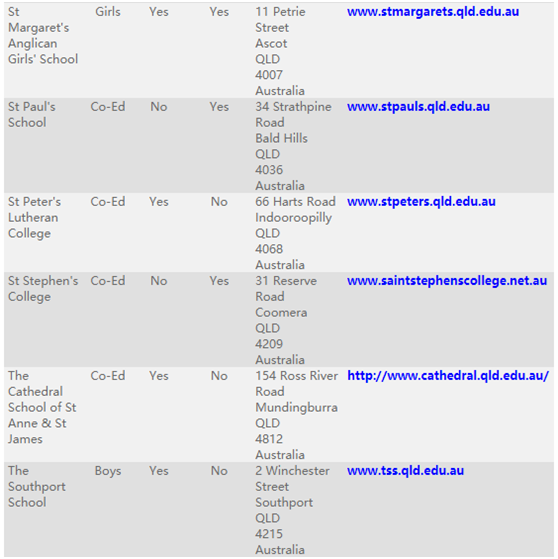 | | | | | | |
|---|---|---|---|---|---|
| St Margaret's Anglican Girls' School | Girls | Yes | Yes | 11 Petrie Street Ascot QLD 4007 Australia | www.stmargarets.qld.edu.au |
| St Paul's School | Co-Ed | No | Yes | 34 Strathpine Road Bald Hills QLD 4036 Australia | www.stpauls.qld.edu.au |
| St Peter's Lutheran College | Co-Ed | Yes | No | 66 Harts Road Indooroopilly QLD 4068 Australia | www.stpeters.qld.edu.au |
| St Stephen's College | Co-Ed | No | Yes | 31 Reserve Road Coomera QLD 4209 Australia | www.saintstephenscollege.net.au |
| The Cathedral School of St Anne & St James | Co-Ed | Yes | No | 154 Ross River Road Mundingburra QLD 4812 Australia | http://www.cathedral.qld.edu.au/ |
| The Southport School | Boys | Yes | No | 2 Winchester Street Southport QLD 4215 Australia | www.tss.qld.edu.au |